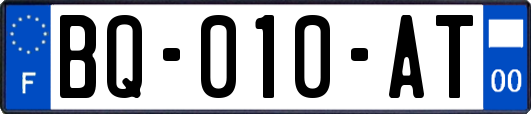 F
BQ-010-AT
00